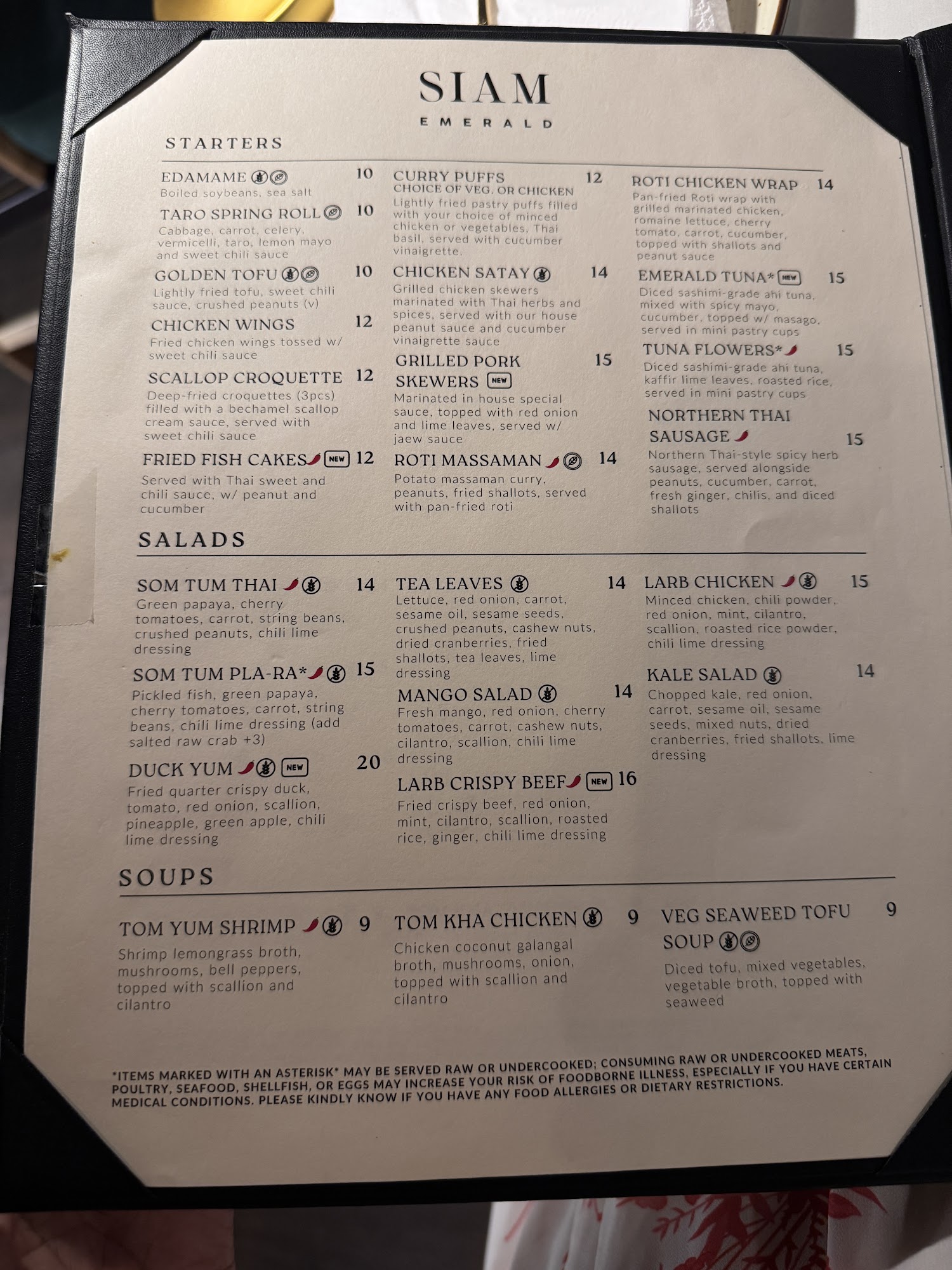 SIAM
EMERALD

STARTERS

EDAMAME 10
Boiled soybeans, sea salt

TARO SPRING ROLL 10
Cabbage, carrot, celery, vermicelli, taro, lemon mayo and sweet chili sauce

GOLDEN TOFU 10
Lightly fried tofu, sweet chili sauce, crushed peanuts (v)

CHICKEN WINGS 12
Fried chicken wings tossed w/ sweet chili sauce

SCALLOP CROQUETTE 12
Deep-fried croquettes (3pcs) filled with a bechamel scallop cream sauce, served with sweet chili sauce

FRIED FISH CAKES NEW 12
Served with Thai sweet and chili sauce, w/ peanut and cucumber

CURRY PUFFS 12
CHOICE OF VEG. OR CHICKEN
Lightly fried pastry puffs filled with your choice of minced chicken or vegetables, Thai basil, served with cucumber vinaigrette.

CHICKEN SATAY 14
Grilled chicken skewers marinated with Thai herbs and spices, served with our house peanut sauce and cucumber vinaigrette sauce

GRILLED PORK SKEWERS NEW 15
Marinated in house special sauce, topped with red onion and lime leaves, served w/ jaew sauce

ROTI MASSAMAN 14
Potato massaman curry, peanuts, fried shallots, served with pan-fried roti

ROTI CHICKEN WRAP 14
Pan-fried Roti wrap with grilled marinated chicken, romaine lettuce, cherry tomato, carrot, cucumber, topped with shallots and peanut sauce

EMERALD TUNA* NEW 15
Diced sashimi-grade ahi tuna, mixed with spicy mayo, cucumber, topped w/ masago, served in mini pastry cups

TUNA FLOWERS* 15
Diced sashimi-grade ahi tuna, kaffir lime leaves, roasted rice, served in mini pastry cups

NORTHERN THAI SAUSAGE 15
Northern Thai-style spicy herb sausage, served alongside peanuts, cucumber, carrot, fresh ginger, chilis, and diced shallots

SALADS

SOM TUM THAI 14
Green papaya, cherry tomatoes, carrot, string beans, crushed peanuts, chili lime dressing

SOM TUM PLA-RA* 15
Pickled fish, green papaya, cherry tomatoes, carrot, string beans, chili lime dressing (add salted raw crab +3)

DUCK YUM NEW 20
Fried quarter crispy duck, tomato, red onion, scallion, pineapple, green apple, chili lime dressing

TEA LEAVES 14
Lettuce, red onion, carrot, sesame oil, sesame seeds, crushed peanuts, cashew nuts, dried cranberries, fried shallots, tea leaves, lime dressing

MANGO SALAD 14
Fresh mango, red onion, cherry tomatoes, carrot, cashew nuts, cilantro, scallion, chili lime dressing

LARB CRISPY BEEF NEW 16
Fried crispy beef, red onion, mint, cilantro, scallion, roasted rice, ginger, chili lime dressing

LARB CHICKEN 15
Minced chicken, chili powder, red onion, mint, cilantro, scallion, roasted rice powder, chili lime dressing

KALE SALAD 14
Chopped kale, red onion, carrot, sesame oil, sesame seeds, mixed nuts, dried cranberries, fried shallots, lime dressing

SOUPS

TOM YUM SHRIMP 9
Shrimp lemongrass broth, mushrooms, bell peppers, topped with scallion and cilantro

TOM KHA CHICKEN 9
Chicken coconut galangal broth, mushrooms, onion, topped with scallion and cilantro

VEG SEAWEED TOFU SOUP 9
Diced tofu, mixed vegetables, vegetable broth, topped with seaweed

*ITEMS MARKED WITH AN ASTERISK* MAY BE SERVED RAW OR UNDERCOOKED; CONSUMING RAW OR UNDERCOOKED MEATS, POULTRY, SEAFOOD, SHELLFISH, OR EGGS MAY INCREASE YOUR RISK OF FOODBORNE ILLNESS, ESPECIALLY IF YOU HAVE CERTAIN MEDICAL CONDITIONS. PLEASE KINDLY KNOW IF YOU HAVE ANY FOOD ALLERGIES OR DIETARY RESTRICTIONS.